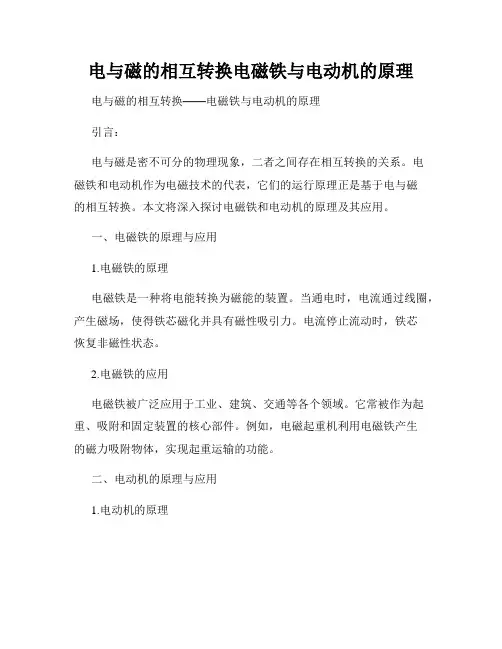 电与磁的相互转换电磁铁与电动机的原理

电与磁的相互转换——电磁铁与电动机的原理

引言：

电与磁是密不可分的物理现象，二者之间存在相互转换的关系。电磁铁和电动机作为电磁技术的代表，它们的运行原理正是基于电与磁的相互转换。本文将深入探讨电磁铁和电动机的原理及其应用。

一、电磁铁的原理与应用

1.电磁铁的原理

电磁铁是一种将电能转换为磁能的装置。当通电时，电流通过线圈，产生磁场，使得铁芯磁化并具有磁性吸引力。电流停止流动时，铁芯恢复非磁性状态。

2.电磁铁的应用

电磁铁被广泛应用于工业、建筑、交通等各个领域。它常被作为起重、吸附和固定装置的核心部件。例如，电磁起重机利用电磁铁产生的磁力吸附物体，实现起重运输的功能。

二、电动机的原理与应用

1.电动机的原理